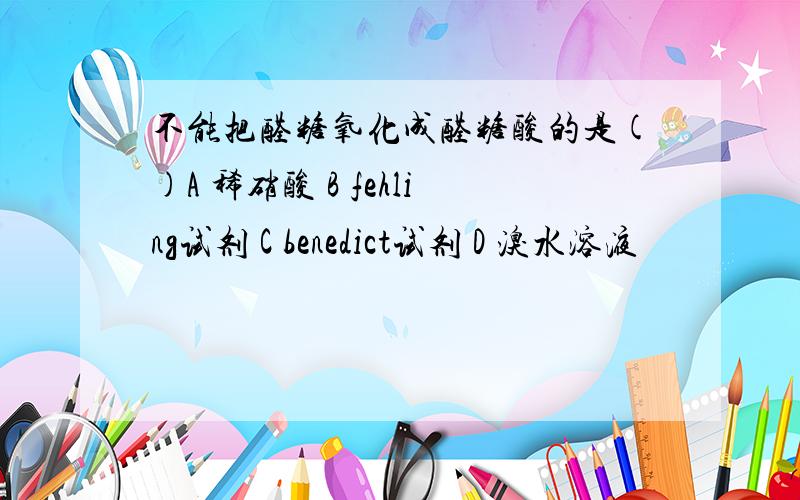 不能把醛糖氧化成醛糖酸的是( )A 稀硝酸 B fehling试剂 C benedict试剂 D 溴水溶液